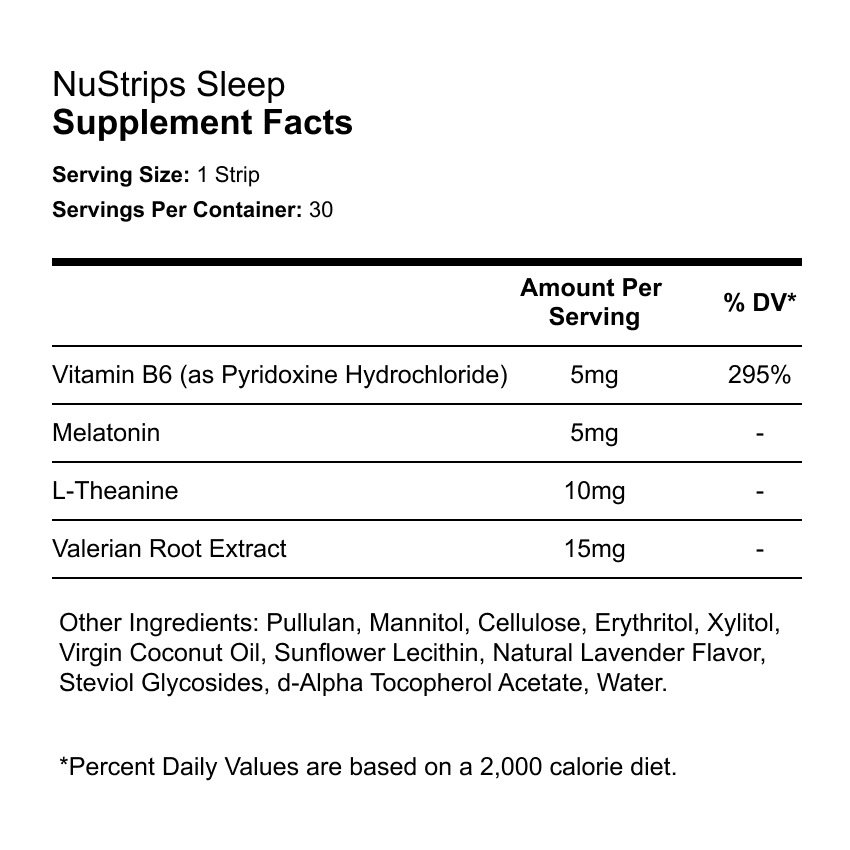 NuStrips Sleep
Supplement Facts

Serving Size: 1 Strip
Servings Per Container: 30

| | Amount Per Serving | % DV* |
|---|---|---|
| Vitamin B6 (as Pyridoxine Hydrochloride) | 5mg | 295% |
| Melatonin | 5mg | - |
| L-Theanine | 10mg | - |
| Valerian Root Extract | 15mg | - |

Other Ingredients: Pullulan, Mannitol, Cellulose, Erythritol, Xylitol, Virgin Coconut Oil, Sunflower Lecithin, Natural Lavender Flavor, Steviol Glycosides, d-Alpha Tocopherol Acetate, Water.

*Percent Daily Values are based on a 2,000 calorie diet.